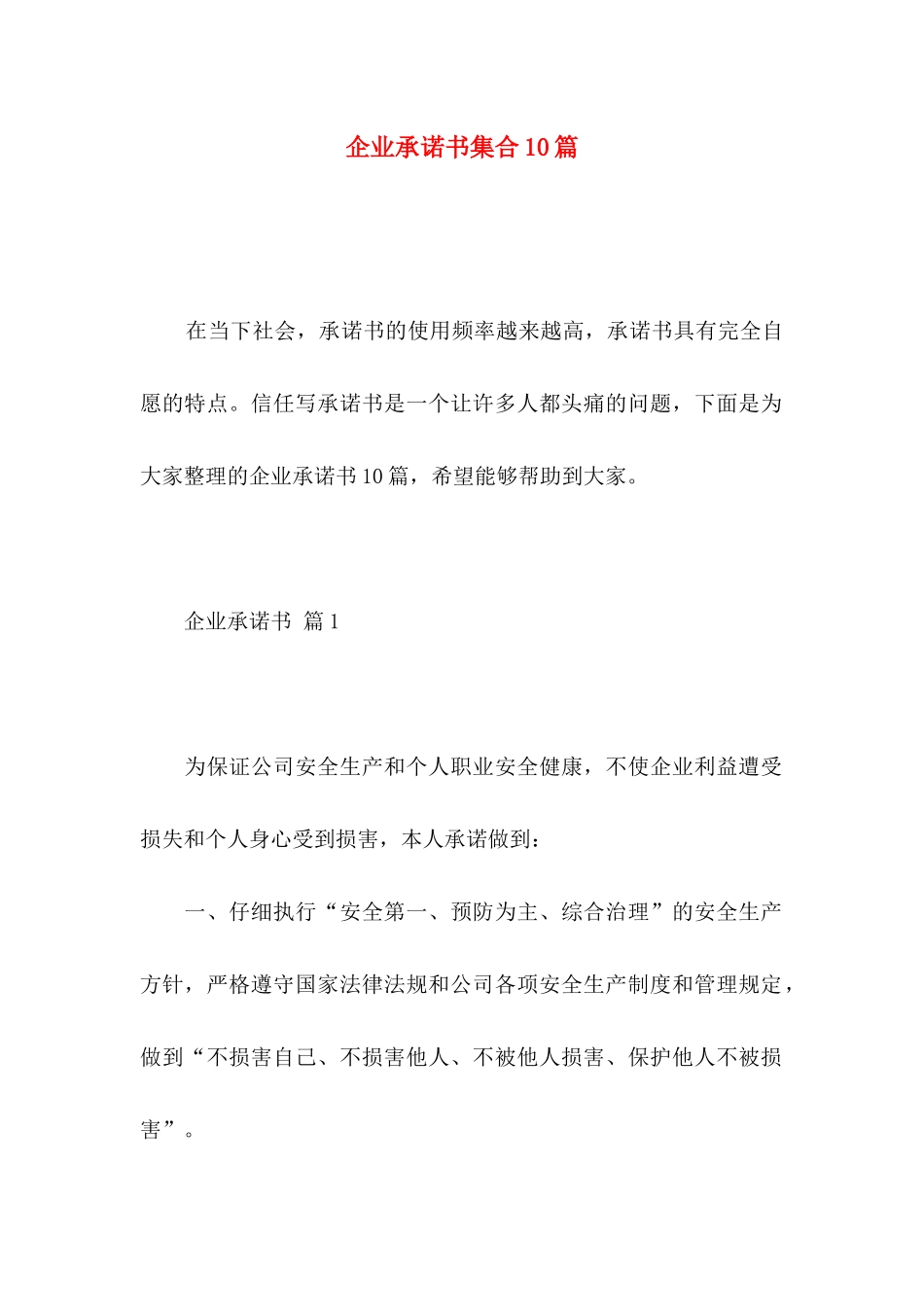 企业承诺书集合10篇

在当下社会，承诺书的使用频率越来越高，承诺书具有完全自愿的特点。信任写承诺书是一个让许多人都头痛的问题，下面是为大家整理的企业承诺书10篇，希望能够帮助到大家。

企业承诺书 篇1

为保证公司安全生产和个人职业安全健康，不使企业利益遭受损失和个人身心受到损害，本人承诺做到：

一、仔细执行“安全第一、预防为主、综合治理”的安全生产方针，严格遵守国家法律法规和公司各项安全生产制度和管理规定，做到“不损害自己、不损害他人、不被他人损害、保护他人不被损害”。